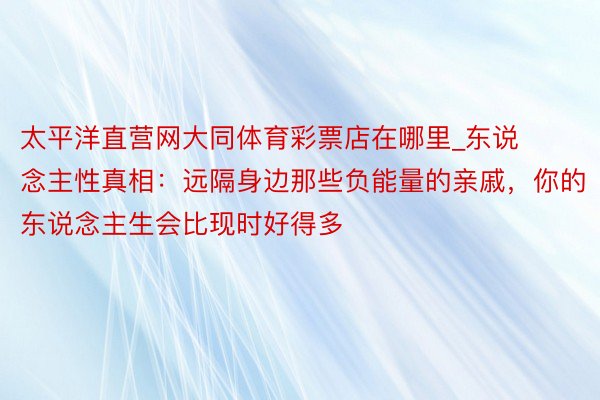 太平洋直营网大同体育彩票店在哪里_东说念主性真相：远隔身边那些负能量的亲戚，你的东说念主生会比现时好得多